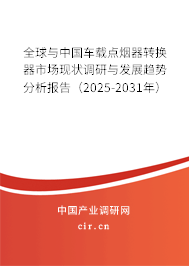 全球与中国车载点烟器转换器市场现状调研与发展趋势分析报告（2025-2031年）

中国产业调研网

cir.cn